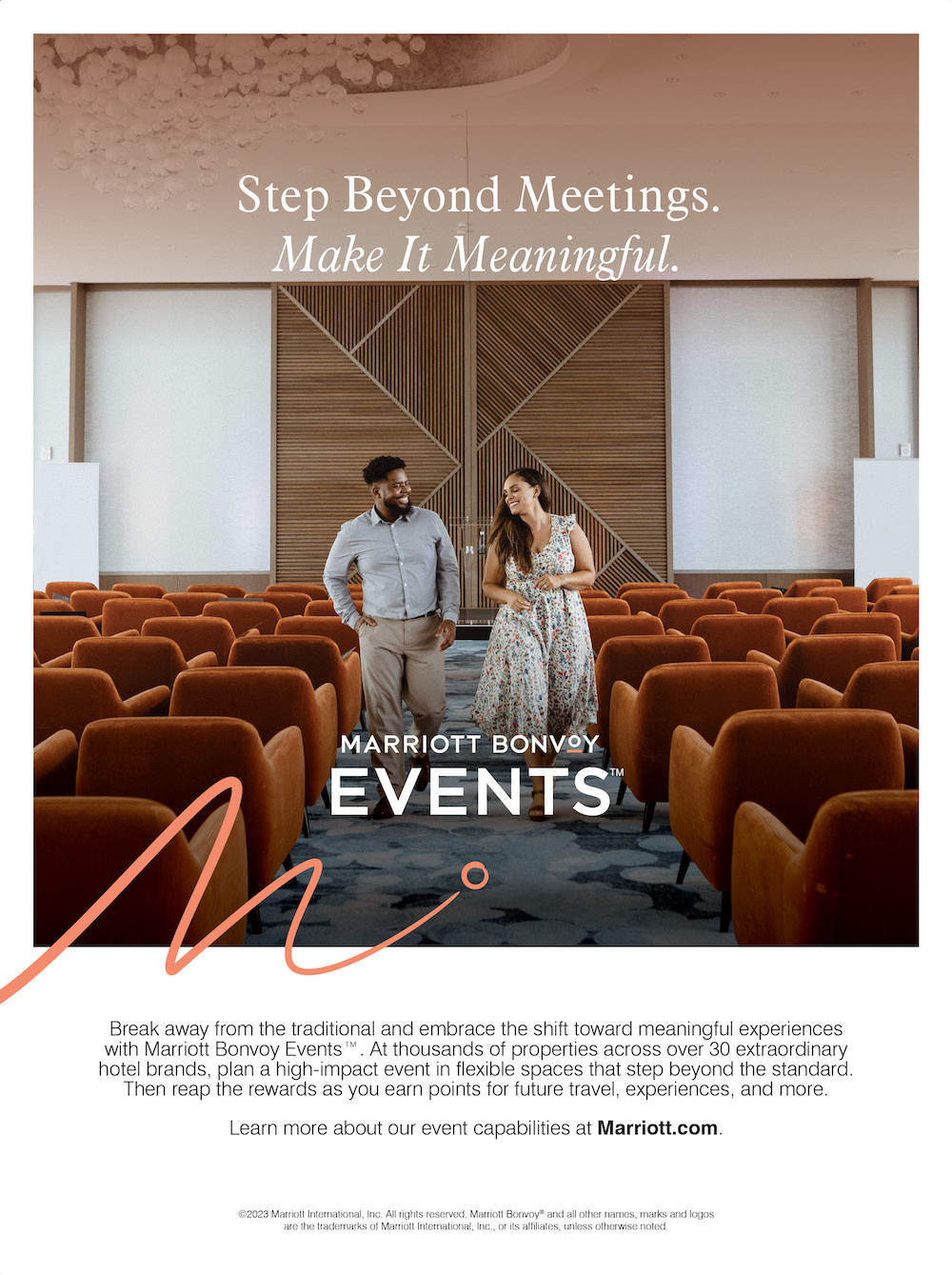 Step Beyond Meetings.
Make It Meaningful.

MARRIOTT BONVOY
EVENTS™

Break away from the traditional and embrace the shift toward meaningful experiences with Marriott Bonvoy Events™. At thousands of properties across over 30 extraordinary hotel brands, plan a high-impact event in flexible spaces that step beyond the standard. Then reap the rewards as you earn points for future travel, experiences, and more.

Learn more about our event capabilities at Marriott.com.

©2023 Marriott International, Inc. All rights reserved. Marriott Bonvoy® and all other names, marks and logos are the trademarks of Marriott International, Inc., or its affiliates, unless otherwise noted.